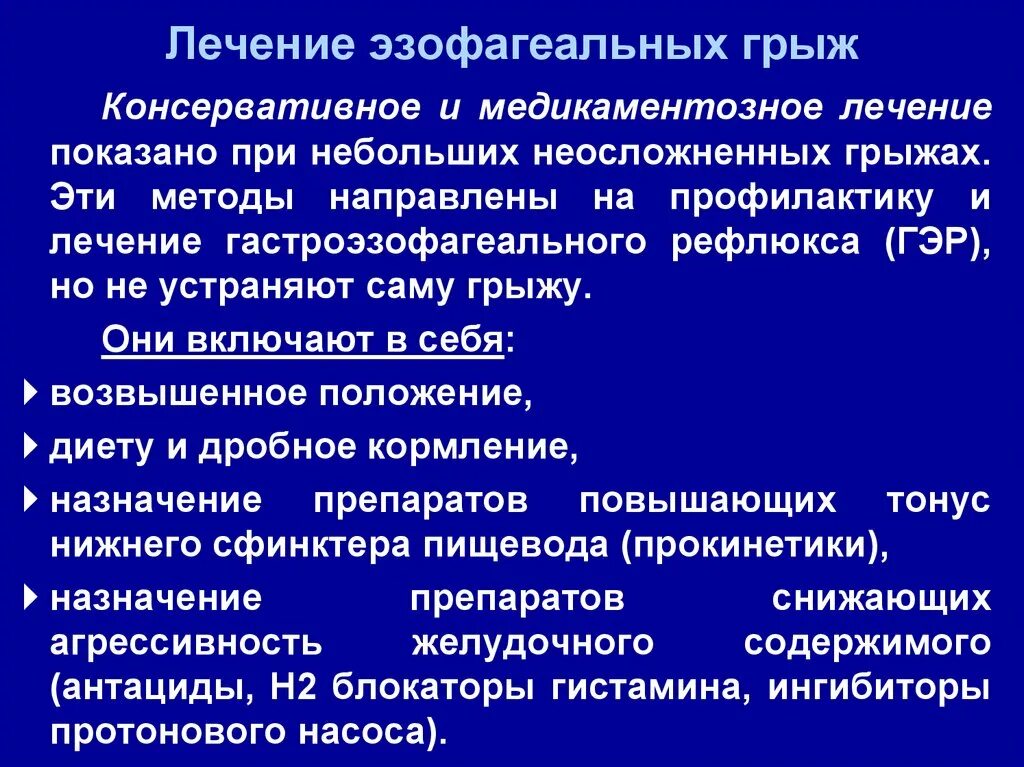 Лечение эзофагеальных грыж

Консервативное и медикаментозное лечение показано при небольших неосложненных грыжах. Эти методы направлены на профилактику и лечение гастроэзофагеального рефлюкса (ГЭР), но не устраняют саму грыжу.

Они включают в себя:

возвышенное положение,

диету и дробное кормление,

назначение препаратов повышающих тонус нижнего сфинктера пищевода (прокинетики),

назначение препаратов снижающих агрессивность желудочного содержимого (антациды, Н2 блокаторы гистамина, ингибиторы протонового насоса).